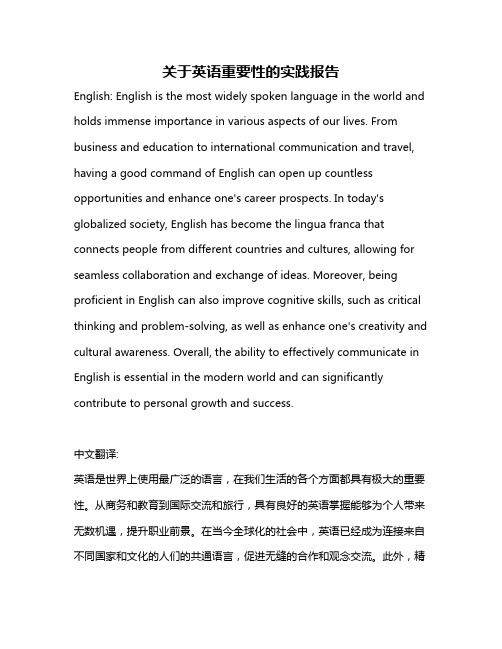 关于英语重要性的实践报告

English: English is the most widely spoken language in the world and holds immense importance in various aspects of our lives. From business and education to international communication and travel, having a good command of English can open up countless opportunities and enhance one's career prospects. In today's globalized society, English has become the lingua franca that connects people from different countries and cultures, allowing for seamless collaboration and exchange of ideas. Moreover, being proficient in English can also improve cognitive skills, such as critical thinking and problem-solving, as well as enhance one's creativity and cultural awareness. Overall, the ability to effectively communicate in English is essential in the modern world and can significantly contribute to personal growth and success.

中文翻译:

英语是世界上使用最广泛的语言，在我们生活的各个方面都具有极大的重要性。从商务和教育到国际交流和旅行，具有良好的英语掌握能够为个人带来无数机遇，提升职业前景。在当今全球化的社会中，英语已经成为连接来自不同国家和文化的人们的共通语言，促进无缝的合作和观念交流。此外，精